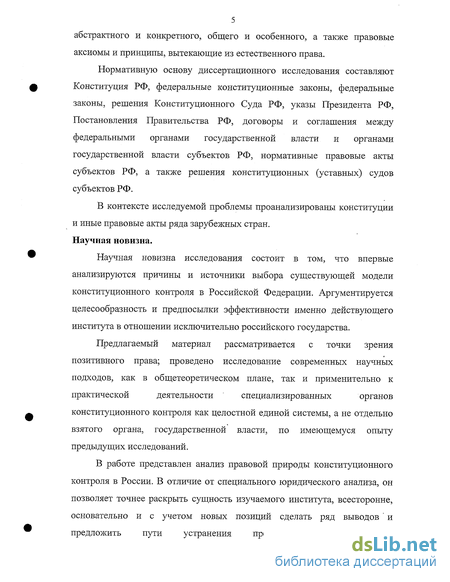 5

абстрактного и конкретного, общего и особенного, а также правовые аксиомы и принципы, вытекающие из естественного права.

Нормативную основу диссертационного исследования составляют Конституция РФ, федеральные конституционные законы, федеральные законы, решения Конституционного Суда РФ, указы Президента РФ, Постановления Правительства РФ, договоры и соглашения между федеральными органами государственной власти и органами государственной власти субъектов РФ, нормативные правовые акты субъектов РФ, а также решения конституционных (уставных) судов субъектов РФ.

В контексте исследуемой проблемы проанализированы конституции и иные правовые акты ряда зарубежных стран.

Научная новизна.

Научная новизна исследования состоит в том, что впервые анализируются причины и источники выбора существующей модели конституционного контроля в Российской Федерации. Аргументируется целесообразность и предпосылки эффективности именно действующего института в отношении исключительно российского государства.

Предлагаемый материал рассматривается с точки зрения позитивного права; проведено исследование современных научных подходов, как в общетеоретическом плане, так и применительно к практической деятельности специализированных органов конституционного контроля как целостной единой системы, а не отдельно взятого органа, государственной власти, по имеющемуся опыту предыдущих исследований.

В работе представлен анализ правовой природы конституционного контроля в России. В отличие от специального юридического анализа, он позволяет точнее раскрыть сущность изучаемого института, всесторонне, основательно и с учетом новых позиций сделать ряд выводов и предложить пути устранения пр

dsLib.net
библиотека диссертаций